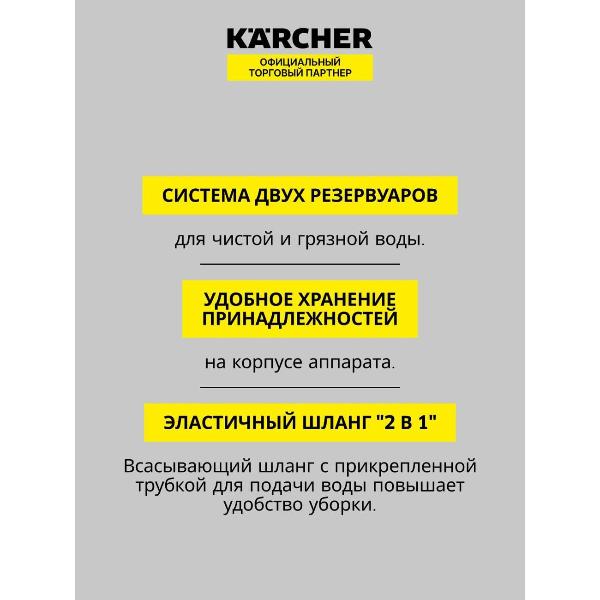 KÄRCHER
ОФИЦИАЛЬНЫЙ ТОРГОВЫЙ ПАРТНЕР

СИСТЕМА ДВУХ РЕЗЕРВУАРОВ

для чистой и грязной воды.

УДОБНОЕ ХРАНЕНИЕ ПРИНАДЛЕЖНОСТЕЙ

на корпусе аппарата.

ЭЛАСТИЧНЫЙ ШЛАНГ "2 В 1"

Всасывающий шланг с прикрепленной трубкой для подачи воды повышает удобство уборки.